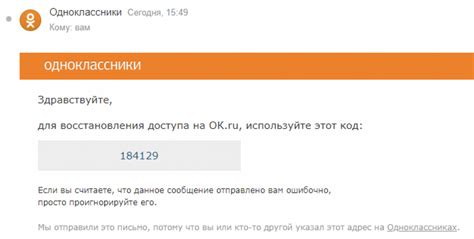 Одноклассники Сегодня, 15:49
Кому: вам

одноклассники

Здравствуйте,

для восстановления доступа на OK.ru, используйте этот код:

184129

Если вы считаете, что данное сообщение отправлено вам ошибочно, просто проигнорируйте его.

Мы отправили это письмо, потому что вы или кто-то другой указал этот адрес на Одноклассниках.